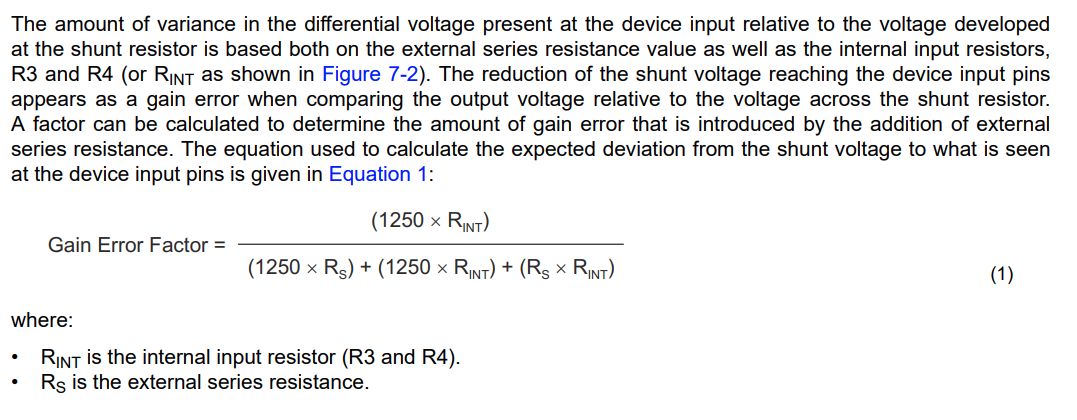 The amount of variance in the differential voltage present at the device input relative to the voltage developed at the shunt resistor is based both on the external series resistance value as well as the internal input resistors, R3 and R4 (or $R_{INT}$ as shown in Figure 7-2). The reduction of the shunt voltage reaching the device input pins appears as a gain error when comparing the output voltage relative to the voltage across the shunt resistor. A factor can be calculated to determine the amount of gain error that is introduced by the addition of external series resistance. The equation used to calculate the expected deviation from the shunt voltage to what is seen at the device input pins is given in Equation 1:

$\text{Gain Error Factor} = \frac{(1250 \times R_{INT})}{(1250 \times R_S) + (1250 \times R_{INT}) + (R_S \times R_{INT})}$ (1)

where:

• $R_{INT}$ is the internal input resistor (R3 and R4).
• $R_S$ is the external series resistance.